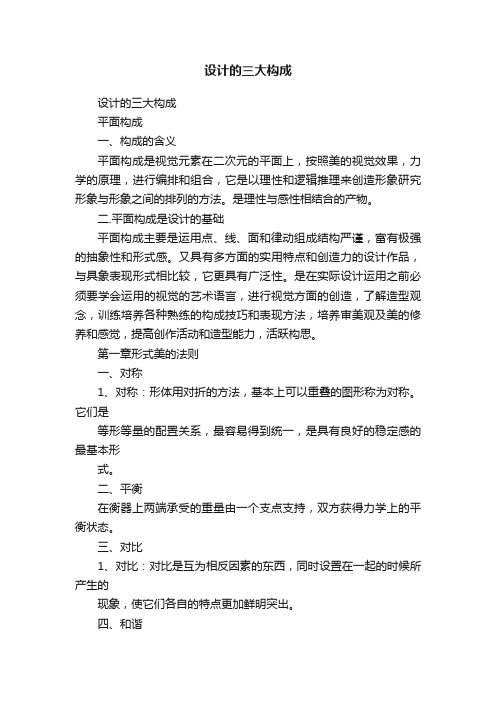 设计的三大构成

设计的三大构成

平面构成

一、构成的含义

平面构成是视觉元素在二次元的平面上，按照美的视觉效果，力学的原理，进行编排和组合，它是以理性和逻辑推理来创造形象研究形象与形象之间的排列的方法。是理性与感性相结合的产物。

二.平面构成是设计的基础

平面构成主要是运用点、线、面和律动组成结构严谨，富有极强的抽象性和形式感。又具有多方面的实用特点和创造力的设计作品，与具象表现形式相比较，它更具有广泛性。是在实际设计运用之前必须要学会运用的视觉的艺术语言，进行视觉方面的创造，了解造型观念，训练培养各种熟练的构成技巧和表现方法，培养审美观及美的修养和感觉，提高创作活动和造型能力，活跃构思。

第一章形式美的法则

一、对称

1、对称：形体用对折的方法，基本上可以重叠的图形称为对称。它们是

等形等量的配置关系，最容易得到统一，是具有良好的稳定感的最基本形

式。

二、平衡

在衡器上两端承受的重量由一个支点支持，双方获得力学上的平衡状态。

三、对比

1、对比：对比是互为相反因素的东西，同时设置在一起的时候所产生的

现象，使它们各自的特点更加鲜明突出。

四、和谐